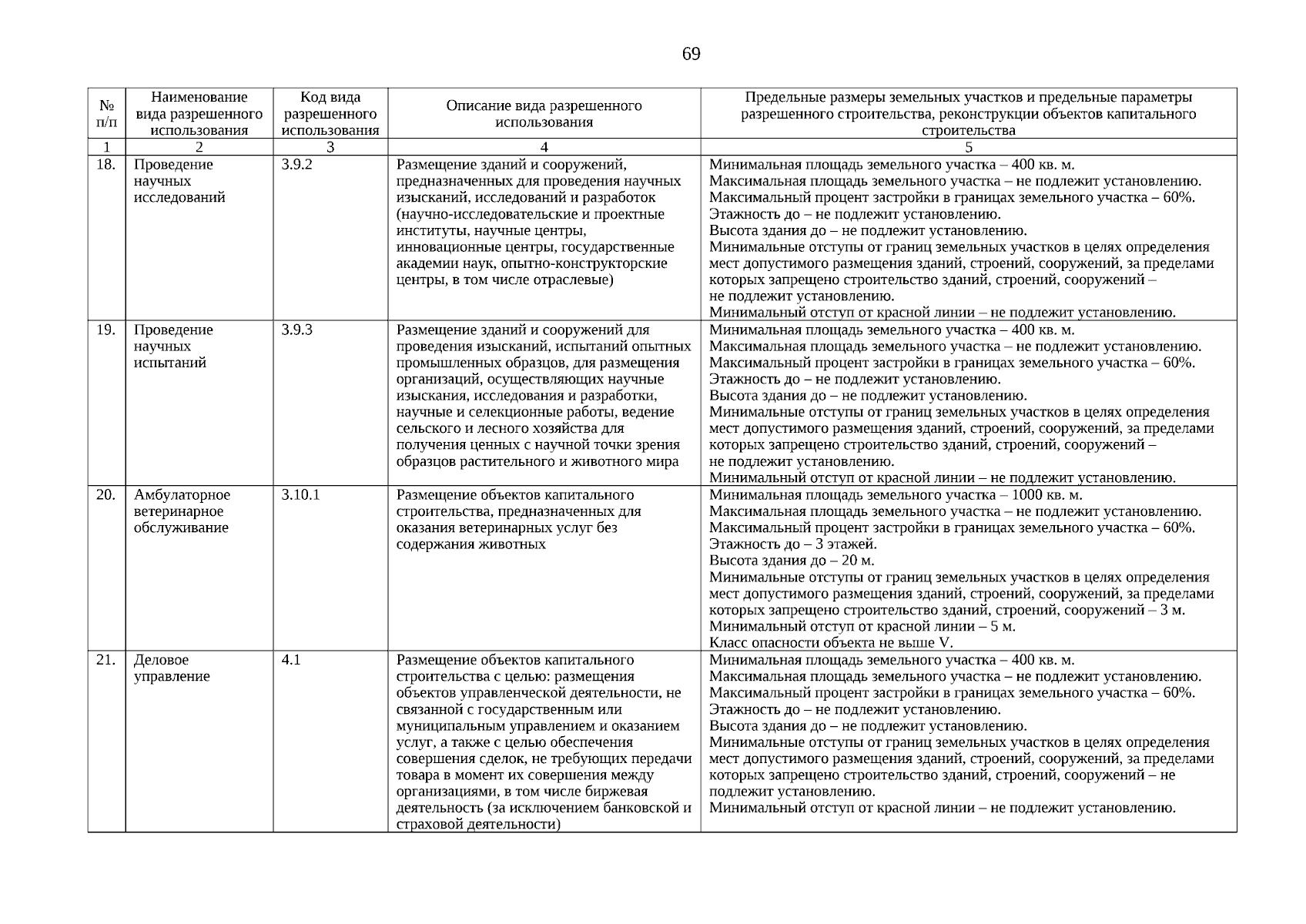 69

| № п/п | Наименование вида разрешенного использования | Код вида разрешенного использования | Описание вида разрешенного использования | Предельные размеры земельных участков и предельные параметры разрешенного строительства, реконструкции объектов капитального строительства |
|---|---|---|---|---|
| 1 | 2 | 3 | 4 | 5 |
| 18. | Проведение научных исследований | 3.9.2 | Размещение зданий и сооружений, предназначенных для проведения научных изысканий, исследований и разработок (научно-исследовательские и проектные институты, научные центры, инновационные центры, государственные академии наук, опытно-конструкторские центры, в том числе отраслевые) | Минимальная площадь земельного участка – 400 кв. м. Максимальная площадь земельного участка – не подлежит установлению. Максимальный процент застройки в границах земельного участка – 60%. Этажность до – не подлежит установлению. Высота здания до – не подлежит установлению. Минимальные отступы от границ земельных участков в целях определения мест допустимого размещения зданий, строений, сооружений, за пределами которых запрещено строительство зданий, строений, сооружений – не подлежит установлению. Минимальный отступ от красной линии – не подлежит установлению. |
| 19. | Проведение научных испытаний | 3.9.3 | Размещение зданий и сооружений для проведения изысканий, испытаний опытных промышленных образцов, для размещения организаций, осуществляющих научные изыскания, исследования и разработки, научные и селекционные работы, ведение сельского и лесного хозяйства для получения ценных с научной точки зрения образцов растительного и животного мира | Минимальная площадь земельного участка – 400 кв. м. Максимальная площадь земельного участка – не подлежит установлению. Максимальный процент застройки в границах земельного участка – 60%. Этажность до – не подлежит установлению. Высота здания до – не подлежит установлению. Минимальные отступы от границ земельных участков в целях определения мест допустимого размещения зданий, строений, сооружений, за пределами которых запрещено строительство зданий, строений, сооружений – не подлежит установлению. Минимальный отступ от красной линии – не подлежит установлению. |
| 20. | Амбулаторное ветеринарное обслуживание | 3.10.1 | Размещение объектов капитального строительства, предназначенных для оказания ветеринарных услуг без содержания животных | Минимальная площадь земельного участка – 1000 кв. м. Максимальная площадь земельного участка – не подлежит установлению. Максимальный процент застройки в границах земельного участка – 60%. Этажность до – 3 этажей. Высота здания до – 20 м. Минимальные отступы от границ земельных участков в целях определения мест допустимого размещения зданий, строений, сооружений, за пределами которых запрещено строительство зданий, строений, сооружений – 3 м. Минимальный отступ от красной линии – 5 м. Класс опасности объекта не выше V. |
| 21. | Деловое управление | 4.1 | Размещение объектов капитального строительства с целью: размещения объектов управленческой деятельности, не связанной с государственным или муниципальным управлением и оказанием услуг, а также с целью обеспечения совершения сделок, не требующих передачи товара в момент их совершения между организациями, в том числе биржевая деятельность (за исключением банковской и страховой деятельности) | Минимальная площадь земельного участка – 400 кв. м. Максимальная площадь земельного участка – не подлежит установлению. Максимальный процент застройки в границах земельного участка – 60%. Этажность до – не подлежит установлению. Высота здания до – не подлежит установлению. Минимальные отступы от границ земельных участков в целях определения мест допустимого размещения зданий, строений, сооружений, за пределами которых запрещено строительство зданий, строений, сооружений – не подлежит установлению. Минимальный отступ от красной линии – не подлежит установлению. |